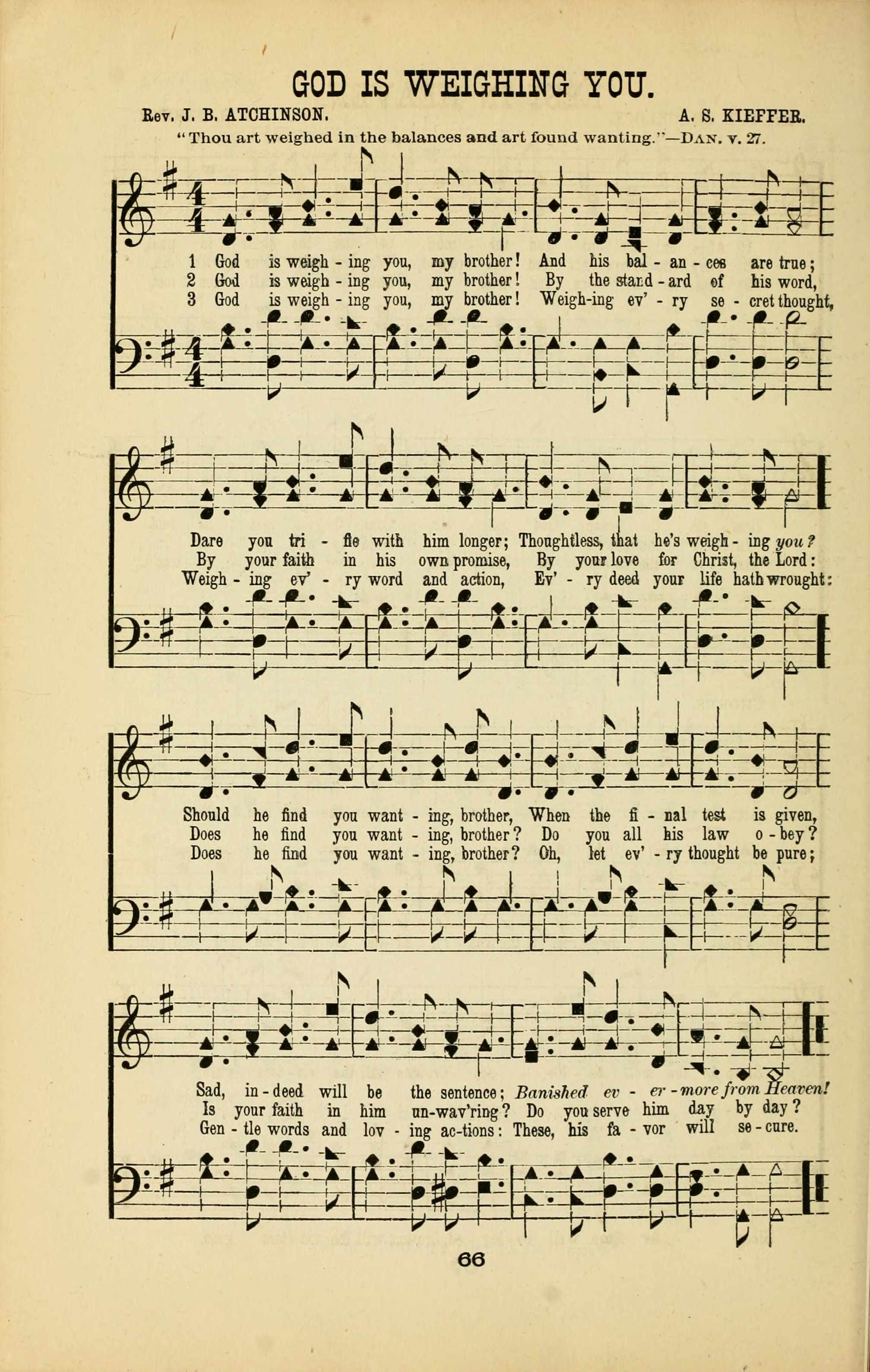 GOD IS WEIGHING YOU.

Rev. J. B. ATCHINSON.

A. S. KIEFFER.

"Thou art weighed in the balances and art found wanting."—DAN. v. 27.

1 God is weigh - ing you, my brother! And his bal - an - ces are true;
2 God is weigh - ing you, my brother! By the stand - ard of his word,
3 God is weigh - ing you, my brother! Weigh-ing ev' - ry se - cret thought,

Dare you tri - fle with him longer; Thoughtless, that he's weigh - ing you?
By your faith in his own promise, By your love for Christ, the Lord:
Weigh - ing ev' - ry word and action, Ev' - ry deed your life hath wrought:

Should he find you want - ing, brother, When the fi - nal test is given,
Does he find you want - ing, brother? Do you all his law o - bey?
Does he find you want - ing, brother? Oh, let ev' - ry thought be pure;

Sad, in - deed will be the sentence; Banished ev - er - more from Heaven!
Is your faith in him un-wav'ring? Do you serve him day by day?
Gen - tle words and lov - ing ac-tions: These, his fa - vor will se - cure.

66